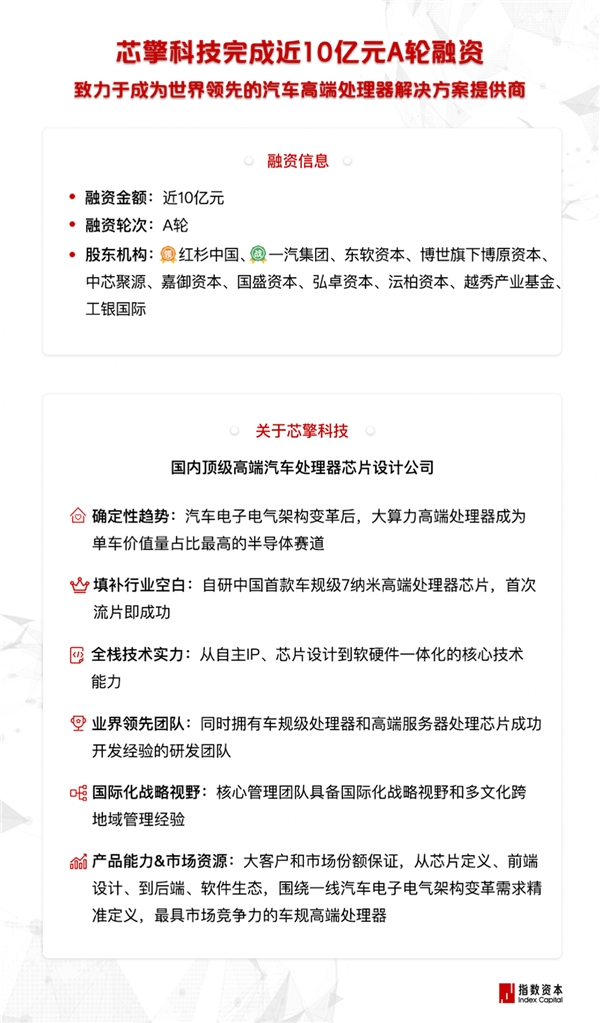 芯擎科技完成近10亿元A轮融资

致力于成为世界领先的汽车高端处理器解决方案提供商

融资信息

• 融资金额：近10亿元
• 融资轮次：A轮
• 股东机构：红杉中国、一汽集团、东软资本、博世旗下博原资本、中芯聚源、嘉御资本、国盛资本、弘卓资本、沄柏资本、越秀产业基金、工银国际

关于芯擎科技

国内顶级高端汽车处理器芯片设计公司

确定性趋势：汽车电子电气架构变革后，大算力高端处理器成为单车价值量占比最高的半导体赛道

填补行业空白：自研中国首款车规级7纳米高端处理器芯片，首次流片即成功

全栈技术实力：从自主IP、芯片设计到软硬件一体化的核心技术能力

业界领先团队：同时拥有车规级处理器和高端服务器处理芯片成功开发经验的研发团队

国际化战略视野：核心管理团队具备国际化战略视野和多文化跨地域管理经验

产品能力&市场资源：大客户和市场份额保证，从芯片定义、前端设计、到后端、软件生态，围绕一线汽车电子电气架构变革需求精准定义，最具市场竞争力的车规高端处理器

指数资本
Index Capital